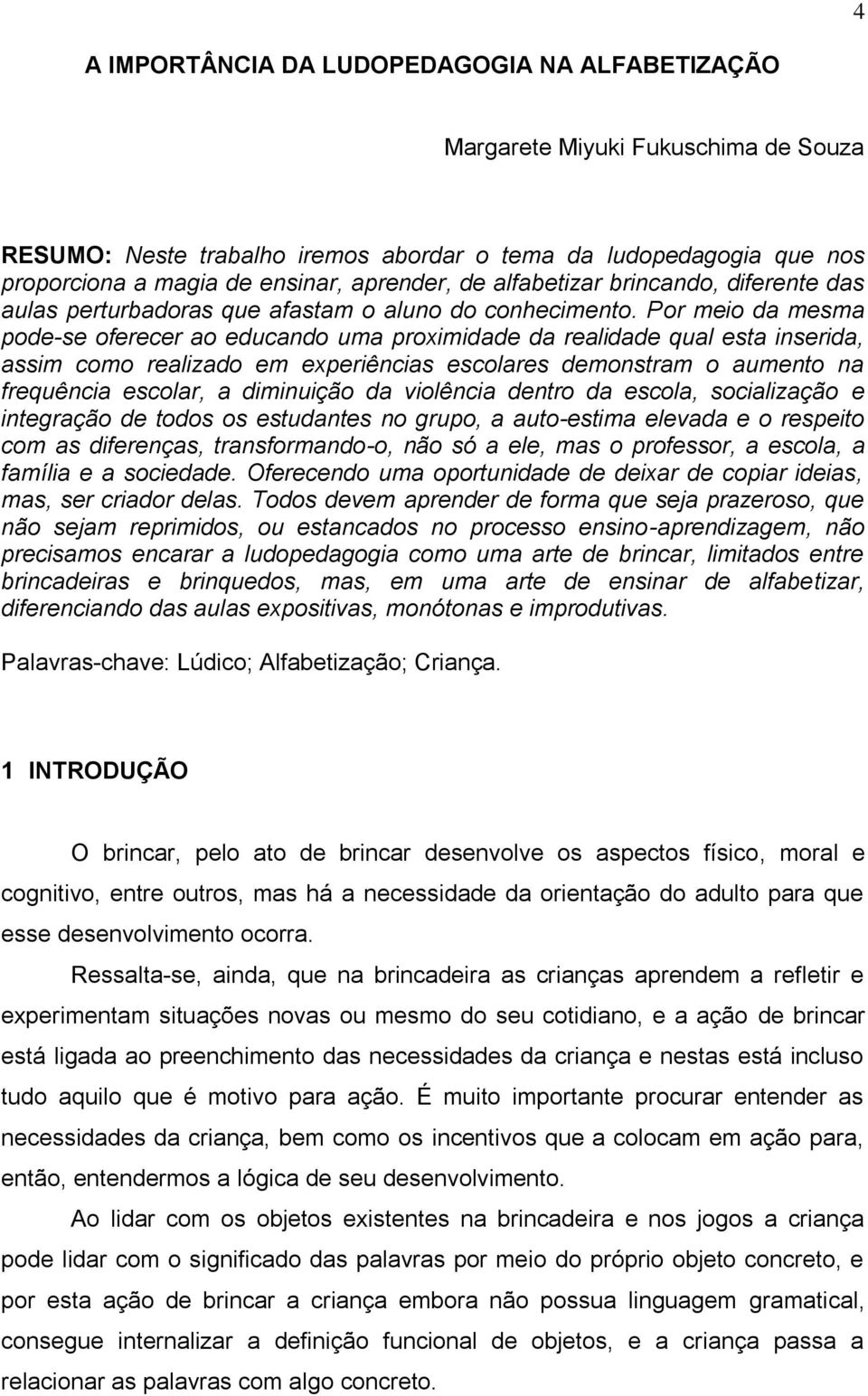 4

A IMPORTÂNCIA DA LUDOPEDAGOGIA NA ALFABETIZAÇÃO

Margarete Miyuki Fukuschima de Souza

RESUMO: Neste trabalho iremos abordar o tema da ludopedagogia que nos proporciona a magia de ensinar, aprender, de alfabetizar brincando, diferente das aulas perturbadoras que afastam o aluno do conhecimento. Por meio da mesma pode-se oferecer ao educando uma proximidade da realidade qual esta inserida, assim como realizado em experiências escolares demonstram o aumento na frequência escolar, a diminuição da violência dentro da escola, socialização e integração de todos os estudantes no grupo, a auto-estima elevada e o respeito com as diferenças, transformando-o, não só a ele, mas o professor, a escola, a família e a sociedade. Oferecendo uma oportunidade de deixar de copiar ideias, mas, ser criador delas. Todos devem aprender de forma que seja prazeroso, que não sejam reprimidos, ou estancados no processo ensino-aprendizagem, não precisamos encarar a ludopedagogia como uma arte de brincar, limitados entre brincadeiras e brinquedos, mas, em uma arte de ensinar de alfabetizar, diferenciando das aulas expositivas, monótonas e improdutivas.

Palavras-chave: Lúdico; Alfabetização; Criança.

1 INTRODUÇÃO

O brincar, pelo ato de brincar desenvolve os aspectos físico, moral e cognitivo, entre outros, mas há a necessidade da orientação do adulto para que esse desenvolvimento ocorra.

Ressalta-se, ainda, que na brincadeira as crianças aprendem a refletir e experimentam situações novas ou mesmo do seu cotidiano, e a ação de brincar está ligada ao preenchimento das necessidades da criança e nestas está incluso tudo aquilo que é motivo para ação. É muito importante procurar entender as necessidades da criança, bem como os incentivos que a colocam em ação para, então, entendermos a lógica de seu desenvolvimento.

Ao lidar com os objetos existentes na brincadeira e nos jogos a criança pode lidar com o significado das palavras por meio do próprio objeto concreto, e por esta ação de brincar a criança embora não possua linguagem gramatical, consegue internalizar a definição funcional de objetos, e a criança passa a relacionar as palavras com algo concreto.